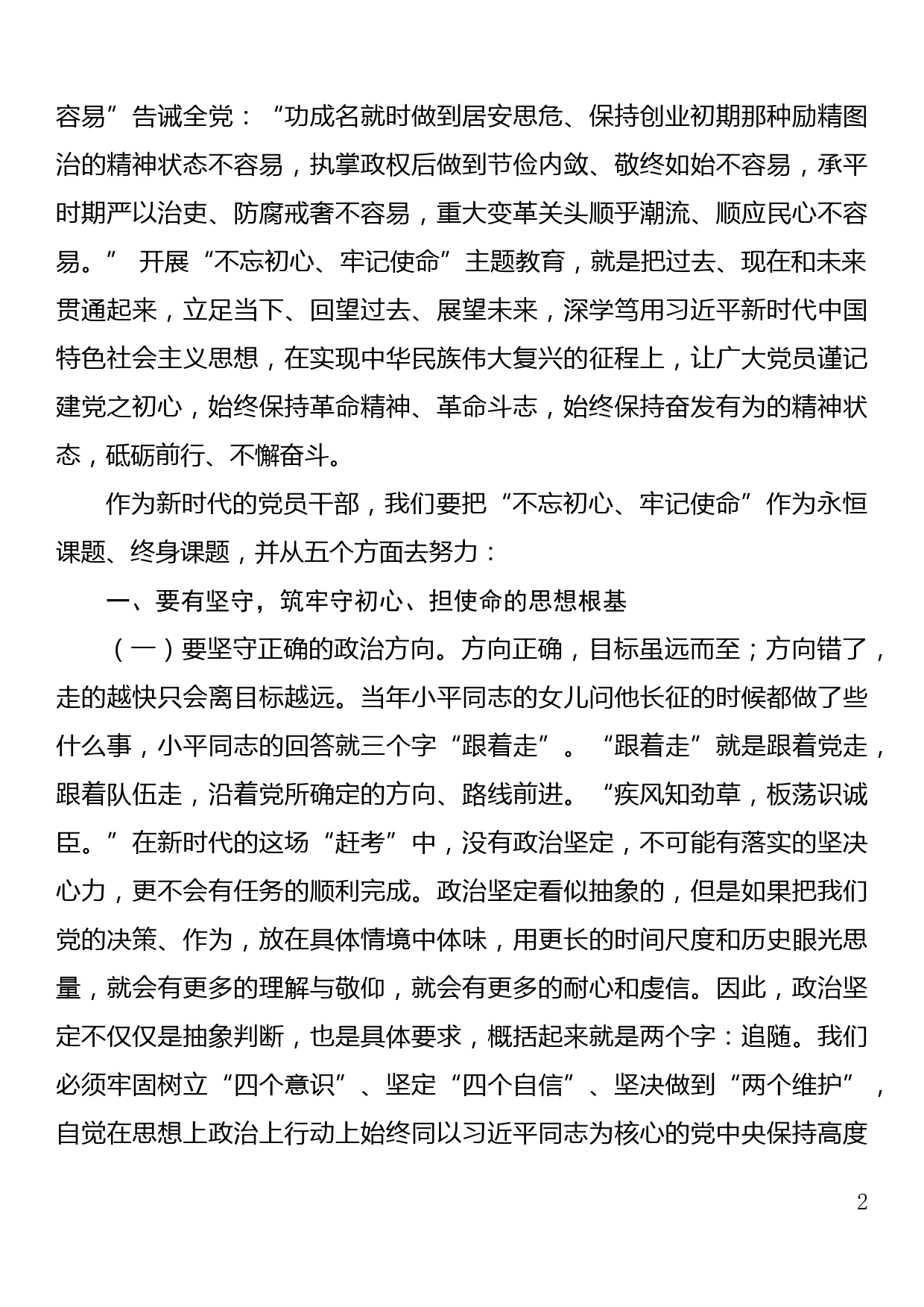 容易”告诫全党：“功成名就时做到居安思危、保持创业初期那种励精图治的精神状态不容易，执掌政权后做到节俭内敛、敬终如始不容易，承平时期严以治吏、防腐戒奢不容易，重大变革关头顺乎潮流、顺应民心不容易。” 开展“不忘初心、牢记使命”主题教育，就是把过去、现在和未来贯通起来，立足当下、回望过去、展望未来，深学笃用习近平新时代中国特色社会主义思想，在实现中华民族伟大复兴的征程上，让广大党员谨记建党之初心，始终保持革命精神、革命斗志，始终保持奋发有为的精神状态，砥砺前行、不懈奋斗。

作为新时代的党员干部，我们要把“不忘初心、牢记使命”作为永恒课题、终身课题，并从五个方面去努力：

一、要有坚守，筑牢守初心、担使命的思想根基

（一）要坚守正确的政治方向。方向正确，目标虽远而至；方向错了，走的越快只会离目标越远。当年小平同志的女儿问他长征的时候都做了些什么事，小平同志的回答就三个字“跟着走”。“跟着走”就是跟着党走，跟着队伍走，沿着党所确定的方向、路线前进。“疾风知劲草，板荡识诚臣。”在新时代的这场“赶考”中，没有政治坚定，不可能有落实的坚决心力，更不会有任务的顺利完成。政治坚定看似抽象的，但是如果把我们党的决策、作为，放在具体情境中体味，用更长的时间尺度和历史眼光思量，就会有更多的理解与敬仰，就会有更多的耐心和虔信。因此，政治坚定不仅仅是抽象判断，也是具体要求，概括起来就是两个字：追随。我们必须牢固树立“四个意识”、坚定“四个自信”、坚决做到“两个维护”，自觉在思想上政治上行动上始终同以习近平同志为核心的党中央保持高度

2